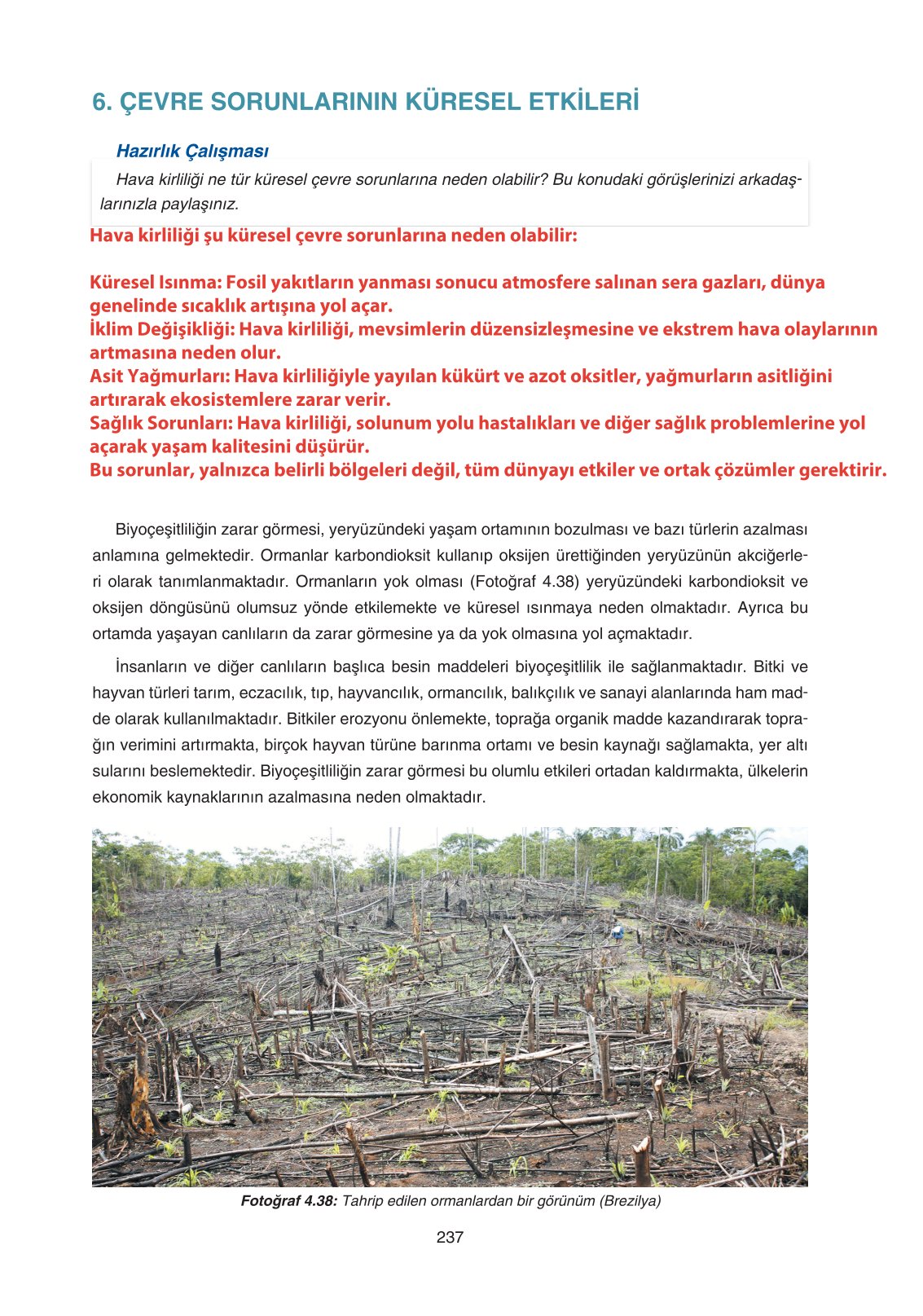 6. ÇEVRE SORUNLARININ KÜRESEL ETKİLERİ

Hazırlık Çalışması

Hava kirliliği ne tür küresel çevre sorunlarına neden olabilir? Bu konudaki görüşlerinizi arkadaşlarınızla paylaşınız.

Hava kirliliği şu küresel çevre sorunlarına neden olabilir:

Küresel Isınma: Fosil yakıtların yanması sonucu atmosfere salınan sera gazları, dünya genelinde sıcaklık artışına yol açar.
İklim Değişikliği: Hava kirliliği, mevsimlerin düzensizleşmesine ve ekstrem hava olaylarının artmasına neden olur.
Asit Yağmurları: Hava kirliliğiyle yayılan kükürt ve azot oksitler, yağmurların asitliğini artırarak ekosistemlere zarar verir.
Sağlık Sorunları: Hava kirliliği, solunum yolu hastalıkları ve diğer sağlık problemlerine yol açarak yaşam kalitesini düşürür.
Bu sorunlar, yalnızca belirli bölgeleri değil, tüm dünyayı etkiler ve ortak çözümler gerektirir.

Biyoçeşitliliğin zarar görmesi, yeryüzündeki yaşam ortamının bozulması ve bazı türlerin azalması anlamına gelmektedir. Ormanlar karbondioksit kullanıp oksijen ürettiğinden yeryüzünün akciğerleri olarak tanımlanmaktadır. Ormanların yok olması (Fotoğraf 4.38) yeryüzündeki karbondioksit ve oksijen döngüsünü olumsuz yönde etkilemekte ve küresel ısınmaya neden olmaktadır. Ayrıca bu ortamda yaşayan canlıların da zarar görmesine ya da yok olmasına yol açmaktadır.

İnsanların ve diğer canlıların başlıca besin maddeleri biyoçeşitlilik ile sağlanmaktadır. Bitki ve hayvan türleri tarım, eczacılık, tıp, hayvancılık, ormancılık, balıkçılık ve sanayi alanlarında ham madde olarak kullanılmaktadır. Bitkiler erozyonu önlemekte, toprağa organik madde kazandırarak toprağın verimini artırmakta, birçok hayvan türüne barınma ortamı ve besin kaynağı sağlamakta, yer altı sularını beslemektedir. Biyoçeşitliliğin zarar görmesi bu olumlu etkileri ortadan kaldırmakta, ülkelerin ekonomik kaynaklarının azalmasına neden olmaktadır.

Fotoğraf 4.38: Tahrip edilen ormanlardan bir görünüm (Brezilya)

237